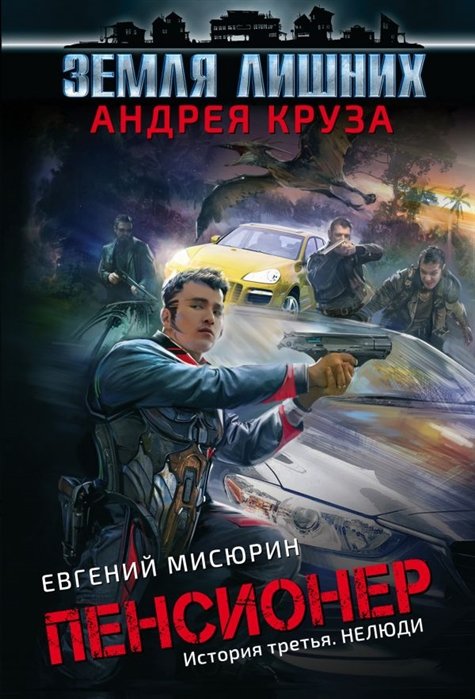 ЗЕМЛЯ ЛИШНИХ
АНДРЕЯ КРУЗА

ЕВГЕНИЙ МИСЮРИН
ПЕНСИОНЕР
История третья. НЕЛЮДИ